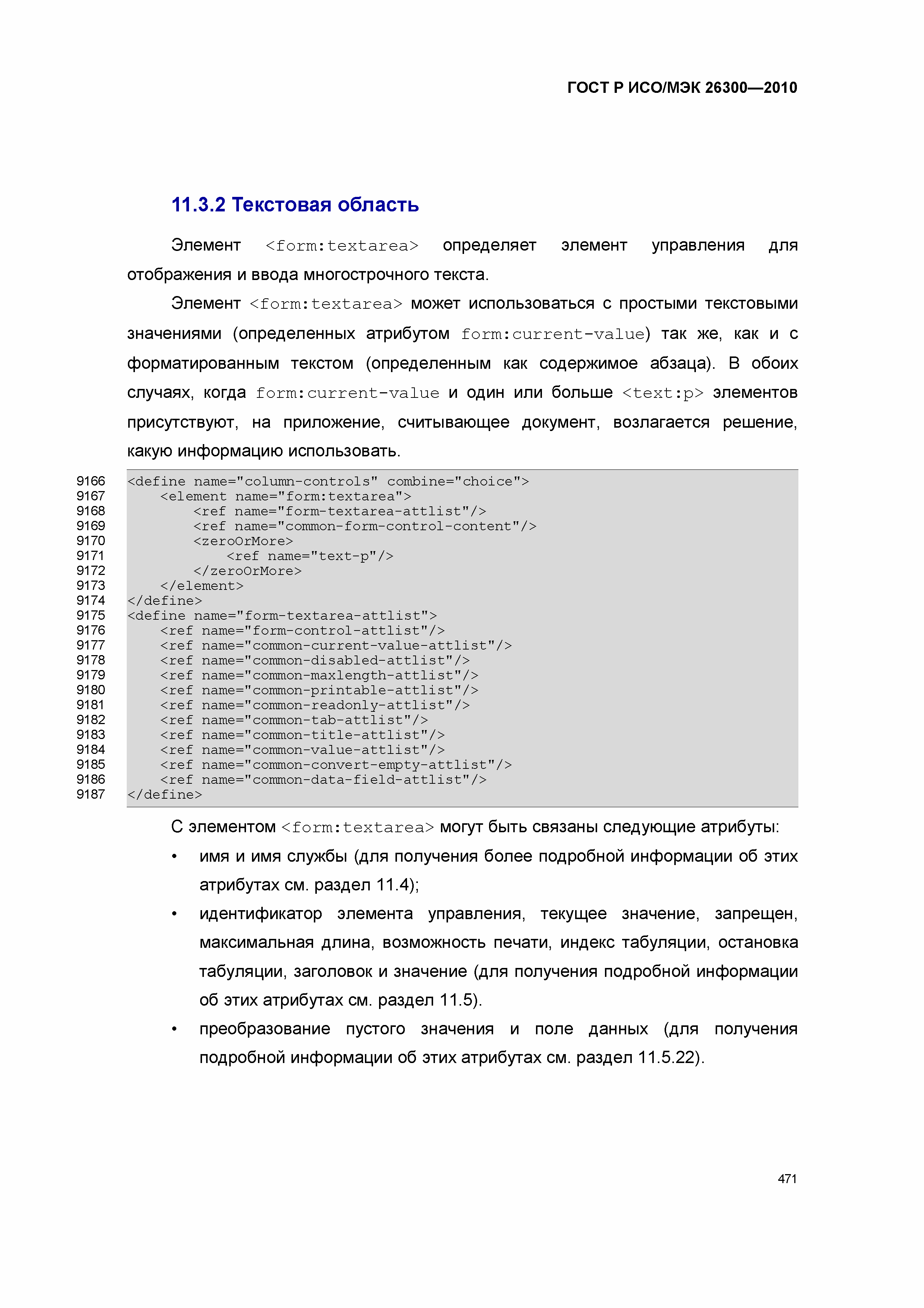 ГОСТ Р ИСО/МЭК 26300—2010

11.3.2 Текстовая область

Элемент <form:textarea> определяет элемент управления для отображения и ввода многострочного текста.

Элемент <form:textarea> может использоваться с простыми текстовыми значениями (определенных атрибутом form:current-value) так же, как и с форматированным текстом (определенным как содержимое абзаца). В обоих случаях, когда form:current-value и один или больше <text:p> элементов присутствуют, на приложение, считывающее документ, возлагается решение, какую информацию использовать.

9166 <define name="column-controls" combine="choice">
9167 <element name="form:textarea">
9168 <ref name="form-textarea-attlist"/>
9169 <ref name="common-form-control-content"/>
9170 <zeroOrMore>
9171 <ref name="text-p"/>
9172 </zeroOrMore>
9173 </element>
9174 </define>
9175 <define name="form-textarea-attlist">
9176 <ref name="form-control-attlist"/>
9177 <ref name="common-current-value-attlist"/>
9178 <ref name="common-disabled-attlist"/>
9179 <ref name="common-maxlength-attlist"/>
9180 <ref name="common-printable-attlist"/>
9181 <ref name="common-readonly-attlist"/>
9182 <ref name="common-tab-attlist"/>
9183 <ref name="common-title-attlist"/>
9184 <ref name="common-value-attlist"/>
9185 <ref name="common-convert-empty-attlist"/>
9186 <ref name="common-data-field-attlist"/>
9187 </define>

С элементом <form:textarea> могут быть связаны следующие атрибуты:

• имя и имя службы (для получения более подробной информации об этих атрибутах см. раздел 11.4);

• идентификатор элемента управления, текущее значение, запрещен, максимальная длина, возможность печати, индекс табуляции, остановка табуляции, заголовок и значение (для получения подробной информации об этих атрибутах см. раздел 11.5).

• преобразование пустого значения и поле данных (для получения подробной информации об этих атрибутах см. раздел 11.5.22).

471